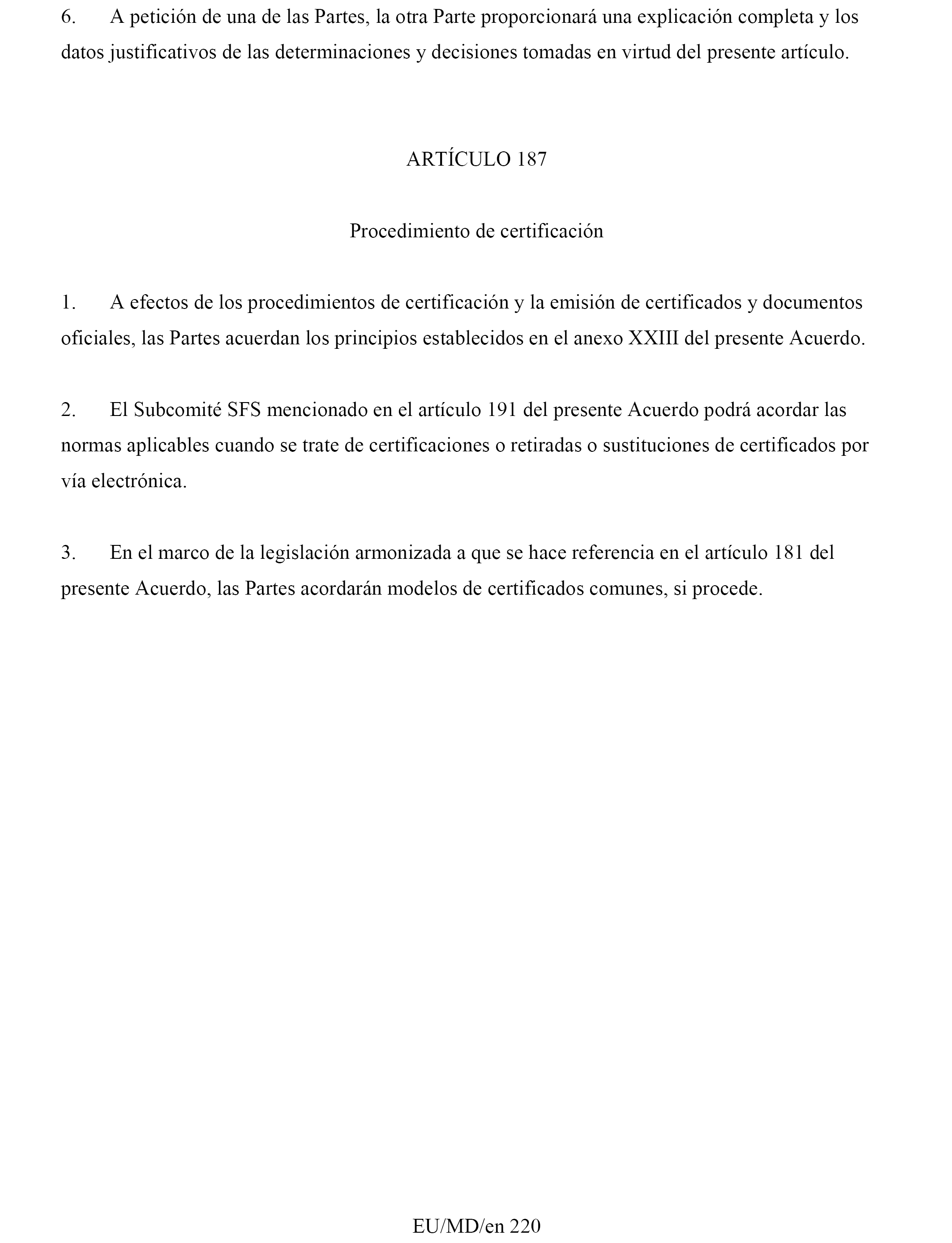 6. A petición de una de las Partes, la otra Parte proporcionará una explicación completa y los datos justificativos de las determinaciones y decisiones tomadas en virtud del presente artículo.

ARTÍCULO 187

Procedimiento de certificación

1. A efectos de los procedimientos de certificación y la emisión de certificados y documentos oficiales, las Partes acuerdan los principios establecidos en el anexo XXIII del presente Acuerdo.

2. El Subcomité SFS mencionado en el artículo 191 del presente Acuerdo podrá acordar las normas aplicables cuando se trate de certificaciones o retiradas o sustituciones de certificados por vía electrónica.

3. En el marco de la legislación armonizada a que se hace referencia en el artículo 181 del presente Acuerdo, las Partes acordarán modelos de certificados comunes, si procede.

EU/MD/en 220